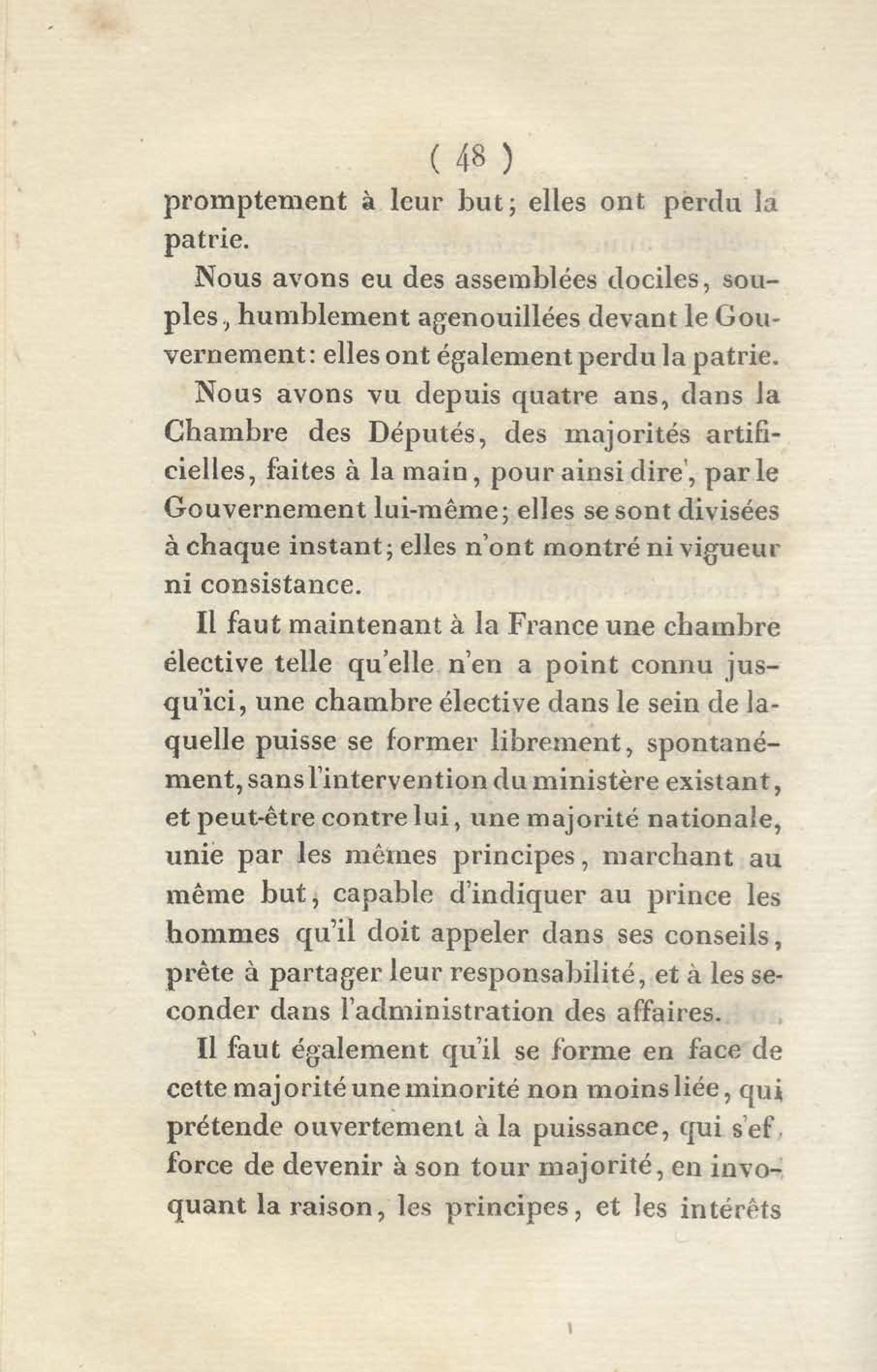 ( 48 )

promptement à leur but; elles ont perdu la patrie.

Nous avons eu des assemblées dociles, souples, humblement agenouillées devant le Gouvernement: elles ont également perdu la patrie.

Nous avons vu depuis quatre ans, dans la Chambre des Députés, des majorités artificielles, faites à la main, pour ainsi dire, par le Gouvernement lui-même; elles se sont divisées à chaque instant; elles n'ont montré ni vigueur ni consistance.

Il faut maintenant à la France une chambre élective telle qu'elle n'en a point connu jusqu'ici, une chambre élective dans le sein de laquelle puisse se former librement, spontanément, sans l'intervention du ministère existant, et peut-être contre lui, une majorité nationale, unie par les mêmes principes, marchant au même but, capable d'indiquer au prince les hommes qu'il doit appeler dans ses conseils, prête à partager leur responsabilité, et à les seconder dans l'administration des affaires.

Il faut également qu'il se forme en face de cette majorité une minorité non moins liée, qui prétende ouvertement à la puissance, qui s'efforce de devenir à son tour majorité, en invoquant la raison, les principes, et les intérêts